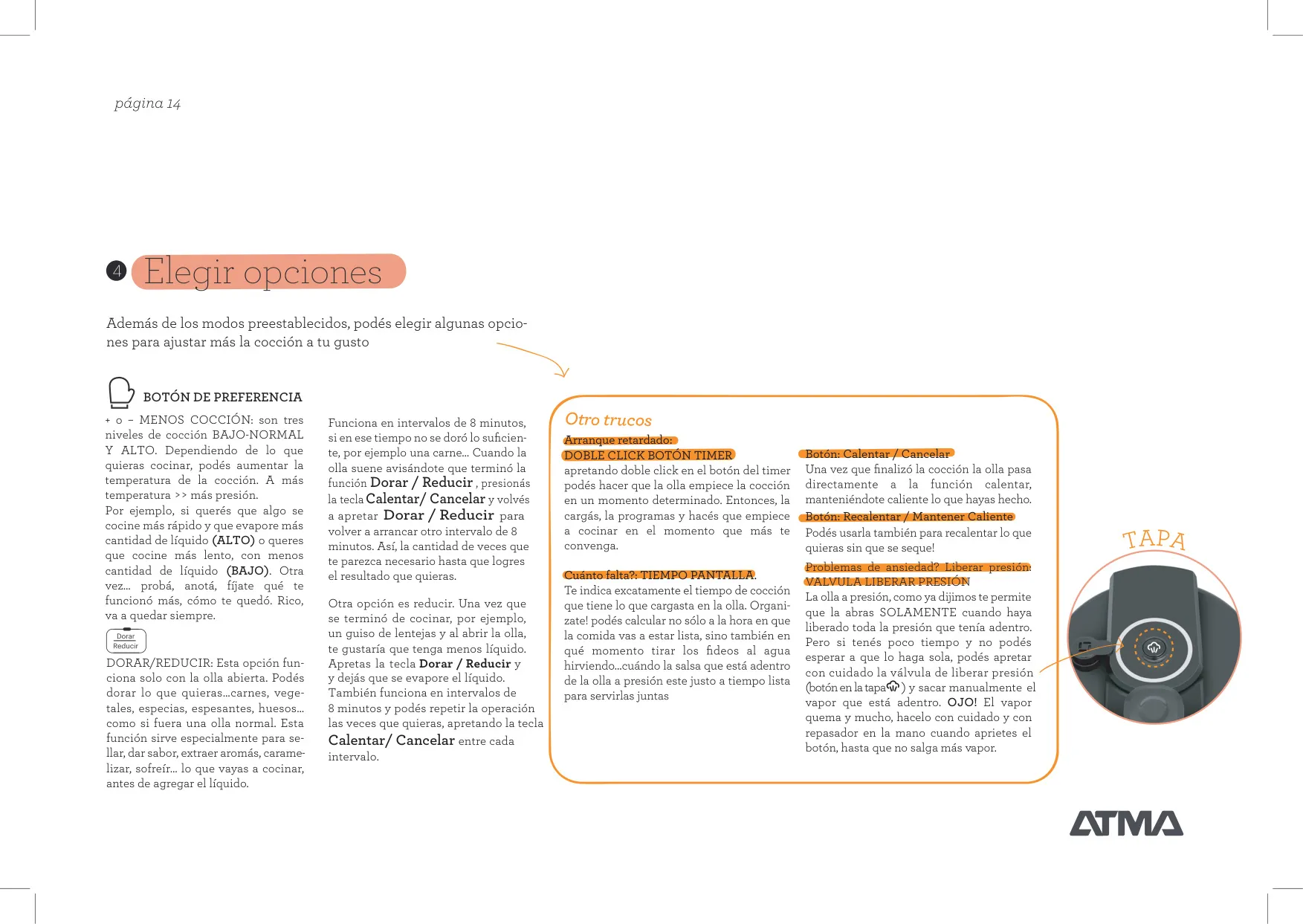 página 14

4 Elegir opciones

Además de los modos preestablecidos, podés elegir algunas opciones para ajustar más la cocción a tu gusto

BOTÓN DE PREFERENCIA

+ o – MENOS COCCIÓN: son tres niveles de cocción BAJO-NORMAL Y ALTO. Dependiendo de lo que quieras cocinar, podés aumentar la temperatura de la cocción. A más temperatura >> más presión.
Por ejemplo, si querés que algo se cocine más rápido y que evapore más cantidad de líquido (ALTO) o queres que cocine más lento, con menos cantidad de líquido (BAJO). Otra vez... probá, anotá, fíjate qué te funcionó más, cómo te quedó. Rico, va a quedar siempre.

Dorar Reducir

DORAR/REDUCIR: Esta opción funciona solo con la olla abierta. Podés dorar lo que quieras...carnes, vegetales, especias, espesantes, huesos... como si fuera una olla normal. Esta función sirve especialmente para sellar, dar sabor, extraer aromás, caramelizar, sofreír... lo que vayas a cocinar, antes de agregar el líquido.

Funciona en intervalos de 8 minutos, si en ese tiempo no se doró lo suficiente, por ejemplo una carne... Cuando la olla suene avisándote que terminó la función Dorar / Reducir , presionás la tecla Calentar/ Cancelar y volvés a apretar Dorar / Reducir para volver a arrancar otro intervalo de 8 minutos. Así, la cantidad de veces que te parezca necesario hasta que logres el resultado que quieras.

Otra opción es reducir. Una vez que se terminó de cocinar, por ejemplo, un guiso de lentejas y al abrir la olla, te gustaría que tenga menos líquido. Apretas la tecla Dorar / Reducir y y dejás que se evapore el líquido. También funciona en intervalos de 8 minutos y podés repetir la operación las veces que quieras, apretando la tecla Calentar/ Cancelar entre cada intervalo.

Otro trucos

Arranque retardado:
DOBLE CLICK BOTÓN TIMER
apretando doble click en el botón del timer podés hacer que la olla empiece la cocción en un momento determinado. Entonces, la cargás, la programas y hacés que empiece a cocinar en el momento que más te convenga.

Cuánto falta?: TIEMPO PANTALLA.
Te indica excatamente el tiempo de cocción que tiene lo que cargasta en la olla. Organizate! podés calcular no sólo a la hora en que la comida vas a estar lista, sino también en qué momento tirar los fideos al agua hirviendo...cuándo la salsa que está adentro de la olla a presión este justo a tiempo lista para servirlas juntas

Botón: Calentar / Cancelar
Una vez que finalizó la cocción la olla pasa directamente a la función calentar, manteniéndote caliente lo que hayas hecho.
Botón: Recalentar / Mantener Caliente
Podés usarla también para recalentar lo que quieras sin que se seque!

Problemas de ansiedad? Liberar presión:
VALVULA LIBERAR PRESIÓN
La olla a presión, como ya dijimos te permite que la abras SOLAMENTE cuando haya liberado toda la presión que tenía adentro. Pero si tenés poco tiempo y no podés esperar a que lo haga sola, podés apretar con cuidado la válvula de liberar presión (botón en la tapa ) y sacar manualmente el vapor que está adentro. OJO! El vapor quema y mucho, hacelo con cuidado y con repasador en la mano cuando aprietes el botón, hasta que no salga más vapor.

TAPA

ATMA